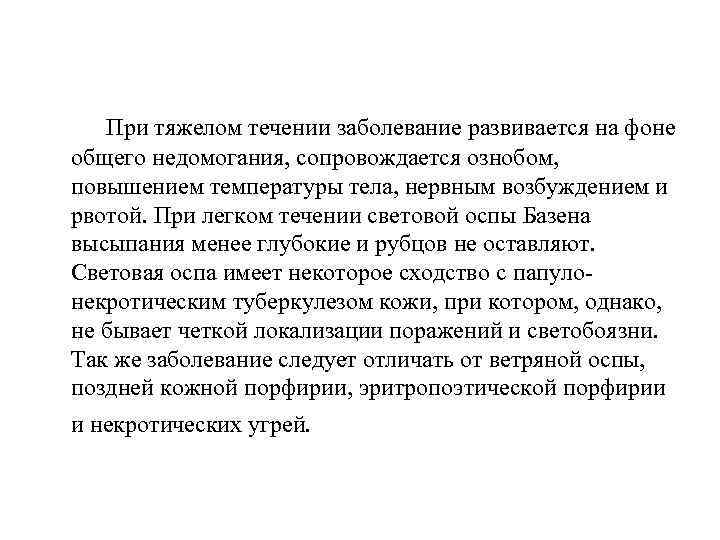 При тяжелом течении заболевание развивается на фоне общего недомогания, сопровождается ознобом, повышением температуры тела, нервным возбуждением и рвотой. При легком течении световой оспы Базена высыпания менее глубокие и рубцов не оставляют. Световая оспа имеет некоторое сходство с папуло-некротическим туберкулезом кожи, при котором, однако, не бывает четкой локализации поражений и светобоязни. Так же заболевание следует отличать от ветряной оспы, поздней кожной порфирии, эритропоэтической порфирии и некротических угрей.